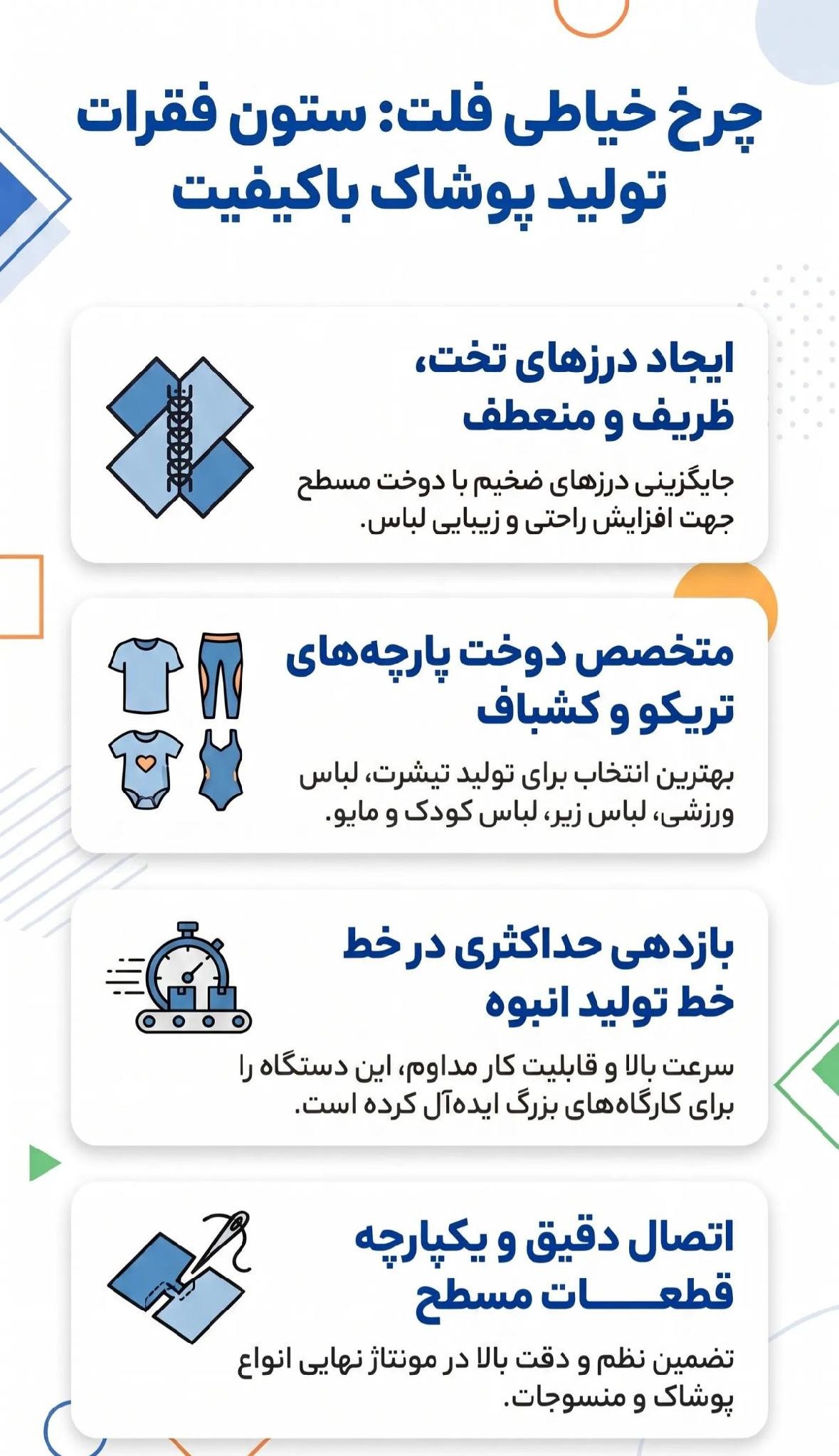 چرخ خیاطی فلت: ستون فقرات تولید پوشاک باکیفیت

ایجاد درزهای تخت، ظریف و منعطف

جایگزینی درزهای ضخیم با دوخت مسطح جهت افزایش راحتی و زیبایی لباس.

متخصص دوخت پارچه‌های تریکو و کشباف

بهترین انتخاب برای تولید تیشرت، لباس ورزشی، لباس زیر، لباس کودک و مایو.

بازدهی حداکثری در خط خط تولید انبوه

سرعت بالا و قابلیت کار مداوم، این دستگاه را برای کارگاه‌های بزرگ ایده‌آل کرده است.

اتصال دقیق و یکپارچه قطعـــــات مسطح

تضمین نظم و دقت بالا در مونتاژ نهایی انواع پوشاک و منسوجات.